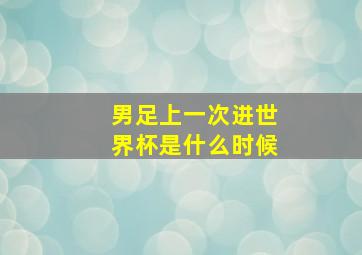 男足上一次进世界杯是什么时候